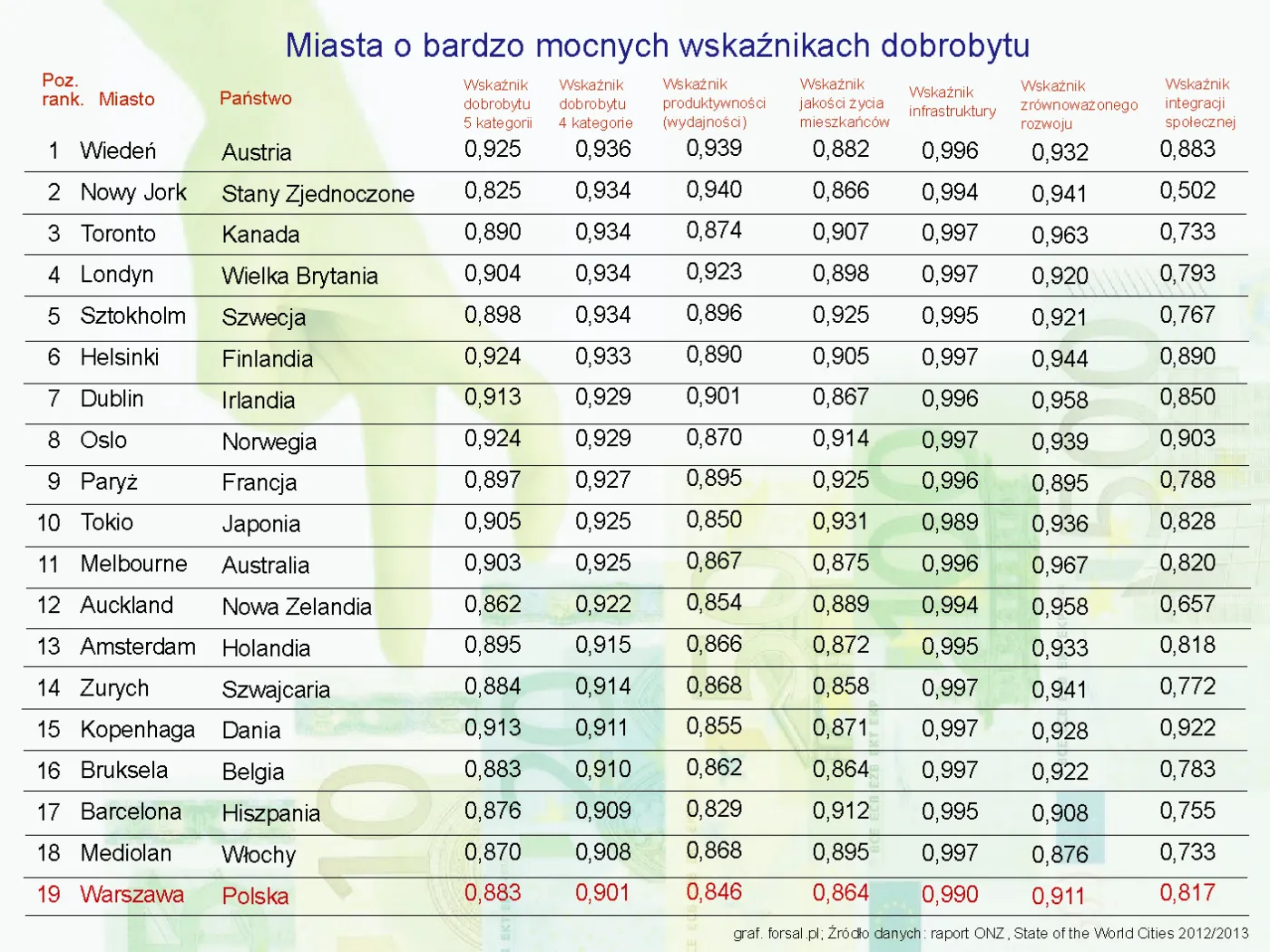 Miasta o bardzo mocnych wskaźnikach dobrobytu

| Poz. rank. | Miasto | Państwo | Wskaźnik dobrobytu 5 kategorii | Wskaźnik dobrobytu 4 kategorie | Wskaźnik produktywności (wydajności) | Wskaźnik jakości życia mieszkańców | Wskaźnik infrastruktury | Wskaźnik zrównoważonego rozwoju | Wskaźnik integracji społecznej |
|---|---|---|---|---|---|---|---|---|---|
| 1 | Wiedeń | Austria | 0,925 | 0,936 | 0,939 | 0,882 | 0,996 | 0,932 | 0,883 |
| 2 | Nowy Jork | Stany Zjednoczone | 0,825 | 0,934 | 0,940 | 0,866 | 0,994 | 0,941 | 0,502 |
| 3 | Toronto | Kanada | 0,890 | 0,934 | 0,874 | 0,907 | 0,997 | 0,963 | 0,733 |
| 4 | Londyn | Wielka Brytania | 0,904 | 0,934 | 0,923 | 0,898 | 0,997 | 0,920 | 0,793 |
| 5 | Sztokholm | Szwecja | 0,898 | 0,934 | 0,896 | 0,925 | 0,995 | 0,921 | 0,767 |
| 6 | Helsinki | Finlandia | 0,924 | 0,933 | 0,890 | 0,905 | 0,997 | 0,944 | 0,890 |
| 7 | Dublin | Irlandia | 0,913 | 0,929 | 0,901 | 0,867 | 0,996 | 0,958 | 0,850 |
| 8 | Oslo | Norwegia | 0,924 | 0,929 | 0,870 | 0,914 | 0,997 | 0,939 | 0,903 |
| 9 | Paryż | Francja | 0,897 | 0,927 | 0,895 | 0,925 | 0,996 | 0,895 | 0,788 |
| 10 | Tokio | Japonia | 0,905 | 0,925 | 0,850 | 0,931 | 0,989 | 0,936 | 0,828 |
| 11 | Melbourne | Australia | 0,903 | 0,925 | 0,867 | 0,875 | 0,996 | 0,967 | 0,820 |
| 12 | Auckland | Nowa Zelandia | 0,862 | 0,922 | 0,854 | 0,889 | 0,994 | 0,958 | 0,657 |
| 13 | Amsterdam | Holandia | 0,895 | 0,915 | 0,866 | 0,872 | 0,995 | 0,933 | 0,818 |
| 14 | Zurych | Szwajcaria | 0,884 | 0,914 | 0,868 | 0,858 | 0,997 | 0,941 | 0,772 |
| 15 | Kopenhaga | Dania | 0,913 | 0,911 | 0,855 | 0,871 | 0,997 | 0,928 | 0,922 |
| 16 | Bruksela | Belgia | 0,883 | 0,910 | 0,862 | 0,864 | 0,997 | 0,922 | 0,783 |
| 17 | Barcelona | Hiszpania | 0,876 | 0,909 | 0,829 | 0,912 | 0,995 | 0,908 | 0,755 |
| 18 | Mediolan | Włochy | 0,870 | 0,908 | 0,868 | 0,895 | 0,997 | 0,876 | 0,733 |
| 19 | Warszawa | Polska | 0,883 | 0,901 | 0,846 | 0,864 | 0,990 | 0,911 | 0,817 |

graf. forsal.pl; Źródło danych: raport ONZ, State of the World Cities 2012/2013